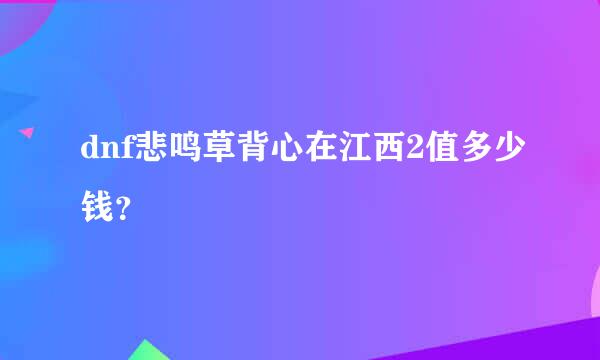 dnf悲鸣草背心在江西2值多少钱？